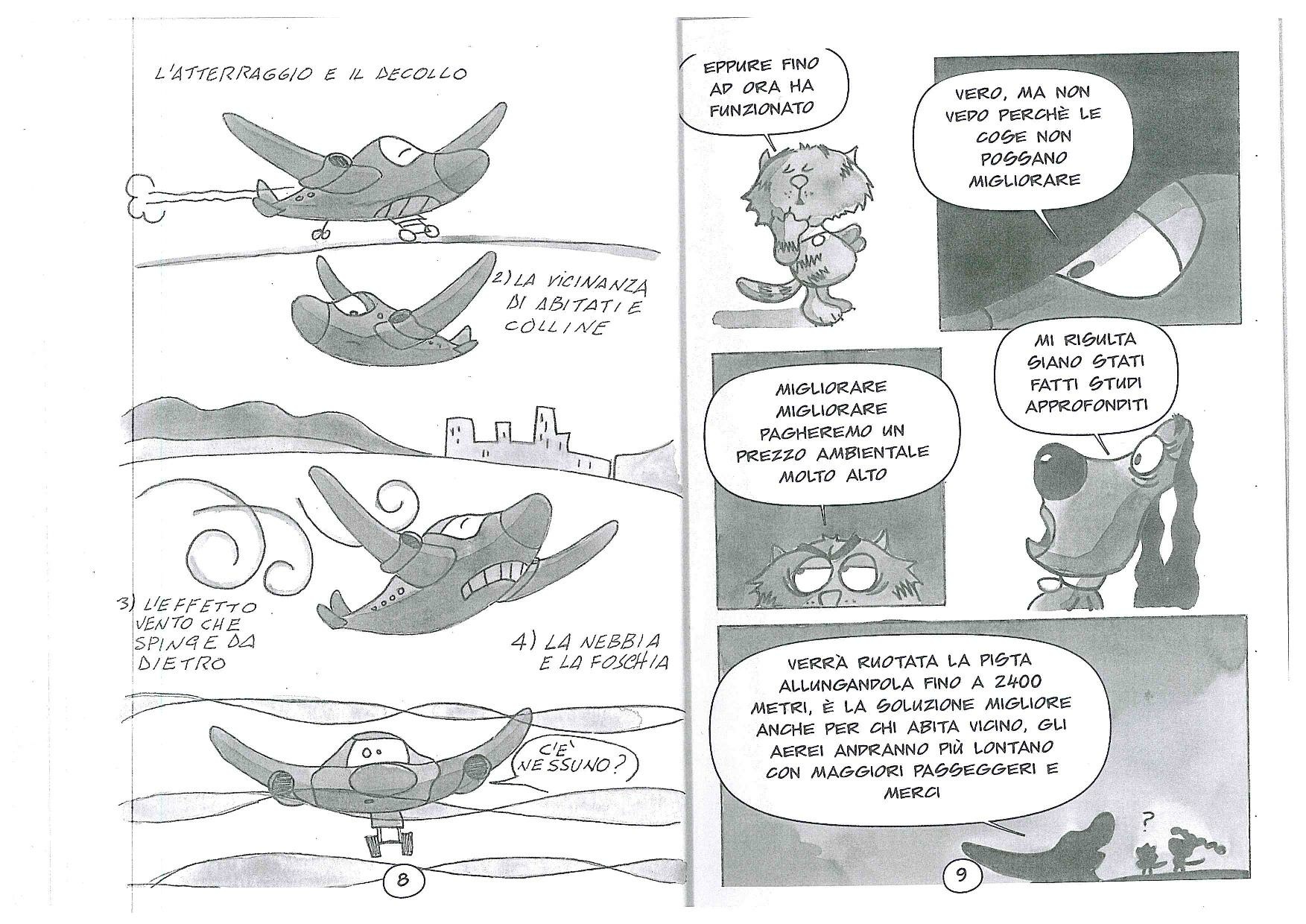 L'ATTERRAGGIO E IL DECOLLO

2) LA VICINANZA DI ABITATI E COLLINE

3) L'EFFETTO VENTO CHE SPINGE DA DIETRO

4) LA NEBBIA E LA FOSCHIA

C'E' NESSUNO?

8

EPPURE FINO AD ORA HA FUNZIONATO

VERO, MA NON VEDO PERCHÈ LE COSE NON POSSANO MIGLIORARE

MIGLIORARE MIGLIORARE PAGHEREMO UN PREZZO AMBIENTALE MOLTO ALTO

MI RISULTA SIANO STATI FATTI STUDI APPROFONDITI

VERRÀ RUOTATA LA PISTA ALLUNGANDOLA FINO A 2400 METRI, È LA SOLUZIONE MIGLIORE ANCHE PER CHI ABITA VICINO, GLI AEREI ANDRANNO PIÙ LONTANO CON MAGGIORI PASSEGGERI E MERCI

?

9